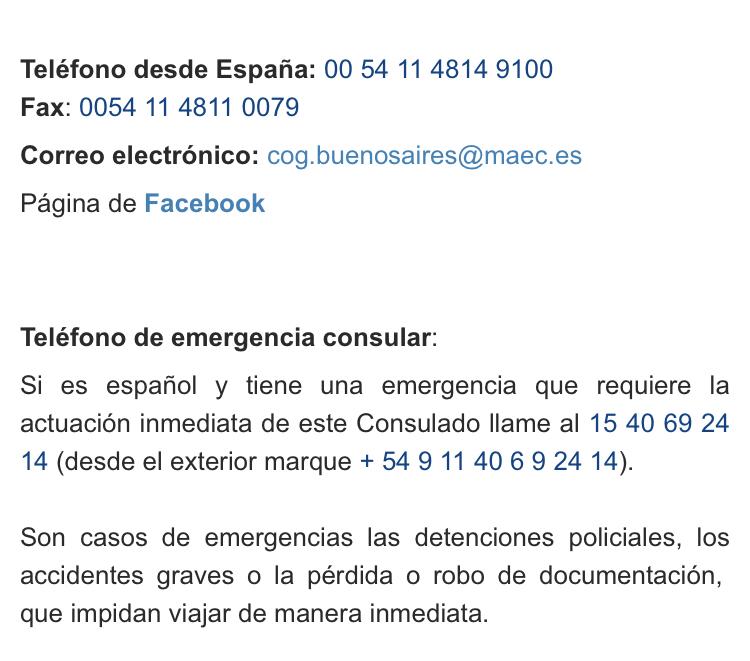 Teléfono desde España: 00 54 11 4814 9100
Fax: 0054 11 4811 0079

Correo electrónico: cog.buenosaires@maec.es

Página de Facebook

Teléfono de emergencia consular:

Si es español y tiene una emergencia que requiere la actuación inmediata de este Consulado llame al 15 40 69 24 14 (desde el exterior marque + 54 9 11 40 6 9 24 14).

Son casos de emergencias las detenciones policiales, los accidentes graves o la pérdida o robo de documentación, que impidan viajar de manera inmediata.